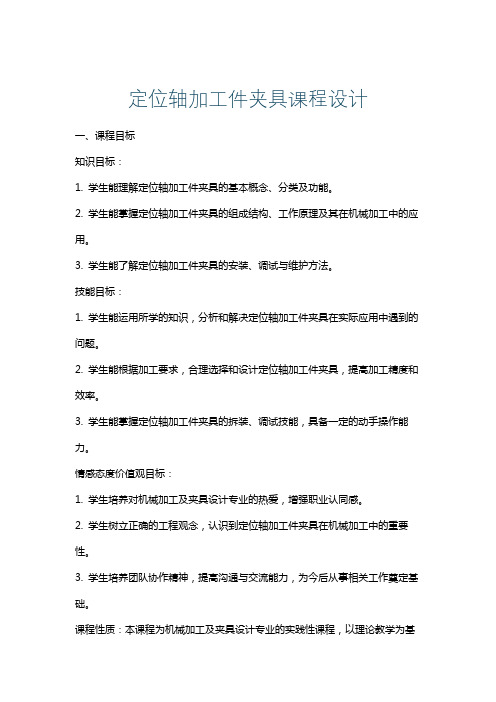 定位轴加工件夹具课程设计

一、课程目标

知识目标：

1. 学生能理解定位轴加工件夹具的基本概念、分类及功能。

2. 学生能掌握定位轴加工件夹具的组成结构、工作原理及其在机械加工中的应用。

3. 学生能了解定位轴加工件夹具的安装、调试与维护方法。

技能目标：

1. 学生能运用所学的知识，分析和解决定位轴加工件夹具在实际应用中遇到的问题。

2. 学生能根据加工要求，合理选择和设计定位轴加工件夹具，提高加工精度和效率。

3. 学生能掌握定位轴加工件夹具的拆装、调试技能，具备一定的动手操作能力。

情感态度价值观目标：

1. 学生培养对机械加工及夹具设计专业的热爱，增强职业认同感。

2. 学生树立正确的工程观念，认识到定位轴加工件夹具在机械加工中的重要性。

3. 学生培养团队协作精神，提高沟通与交流能力，为今后从事相关工作奠定基础。

课程性质：本课程为机械加工及夹具设计专业的实践性课程，以理论教学为基